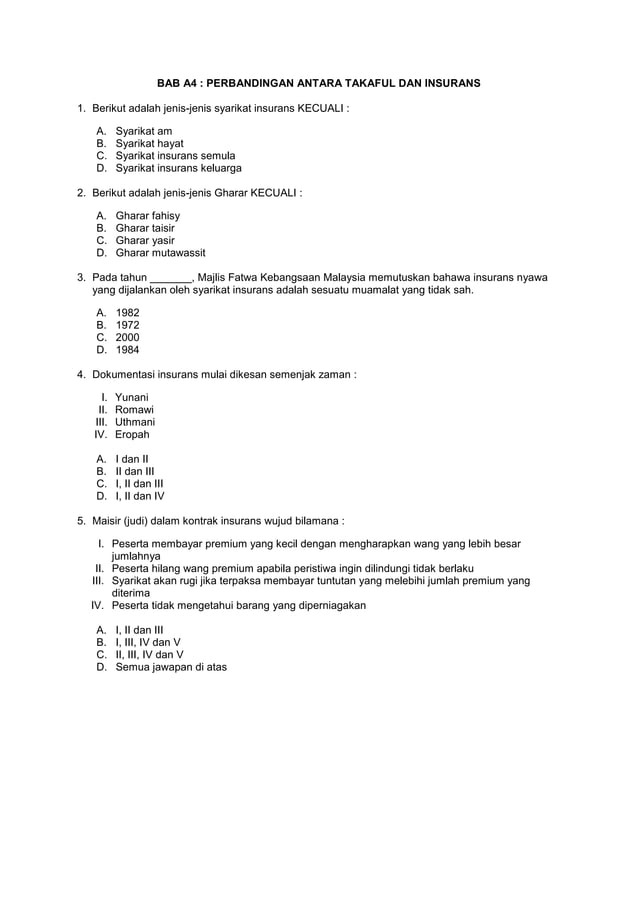 BAB A4 : PERBANDINGAN ANTARA TAKAFUL DAN INSURANS

1. Berikut adalah jenis-jenis syarikat insurans KECUALI :

A. Syarikat am
B. Syarikat hayat
C. Syarikat insurans semula
D. Syarikat insurans keluarga

2. Berikut adalah jenis-jenis Gharar KECUALI :

A. Gharar fahisy
B. Gharar taisir
C. Gharar yasir
D. Gharar mutawassit

3. Pada tahun _______, Majlis Fatwa Kebangsaan Malaysia memutuskan bahawa insurans nyawa yang dijalankan oleh syarikat insurans adalah sesuatu muamalat yang tidak sah.

A. 1982
B. 1972
C. 2000
D. 1984

4. Dokumentasi insurans mulai dikesan semenjak zaman :

I. Yunani
II. Romawi
III. Uthmani
IV. Eropah

A. I dan II
B. II dan III
C. I, II dan III
D. I, II dan IV

5. Maisir (judi) dalam kontrak insurans wujud bilamana :

I. Peserta membayar premium yang kecil dengan mengharapkan wang yang lebih besar jumlahnya
II. Peserta hilang wang premium apabila peristiwa ingin dilindungi tidak berlaku
III. Syarikat akan rugi jika terpaksa membayar tuntutan yang melebihi jumlah premium yang diterima
IV. Peserta tidak mengetahui barang yang diperniagakan

A. I, II dan III
B. I, III, IV dan V
C. II, III, IV dan V
D. Semua jawapan di atas